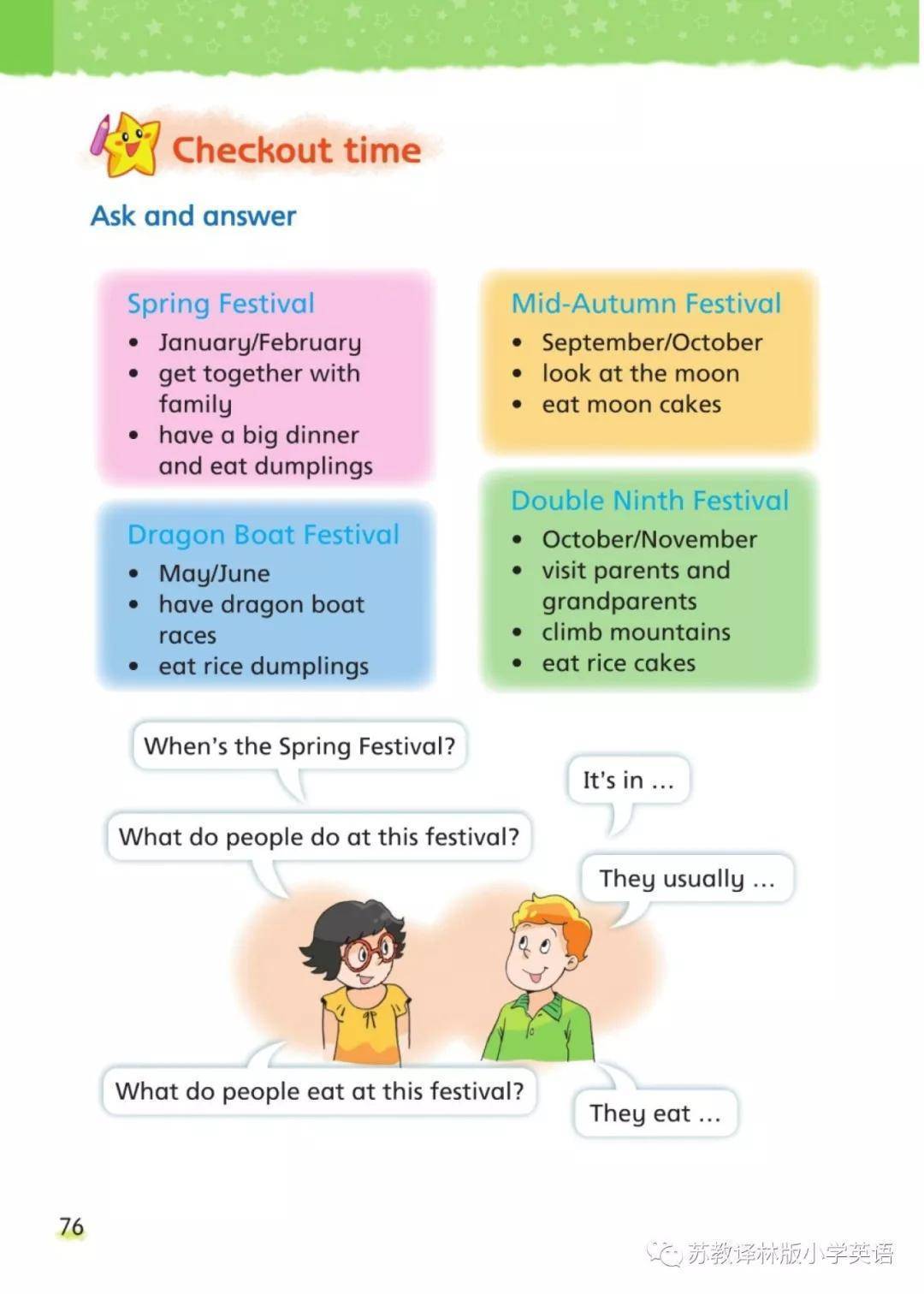 Checkout time

Ask and answer

Spring Festival
• January/February
• get together with family
• have a big dinner and eat dumplings

Dragon Boat Festival
• May/June
• have dragon boat races
• eat rice dumplings

Mid-Autumn Festival
• September/October
• look at the moon
• eat moon cakes

Double Ninth Festival
• October/November
• visit parents and grandparents
• climb mountains
• eat rice cakes

When's the Spring Festival?

It's in ...

What do people do at this festival?

They usually ...

What do people eat at this festival?

They eat ...

76

苏教译林版小学英语